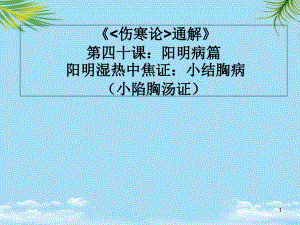 《<伤寒论>通解》
第四十课：阳明病篇
阳明湿热中焦证：小结胸病
（小陷胸汤证）

1